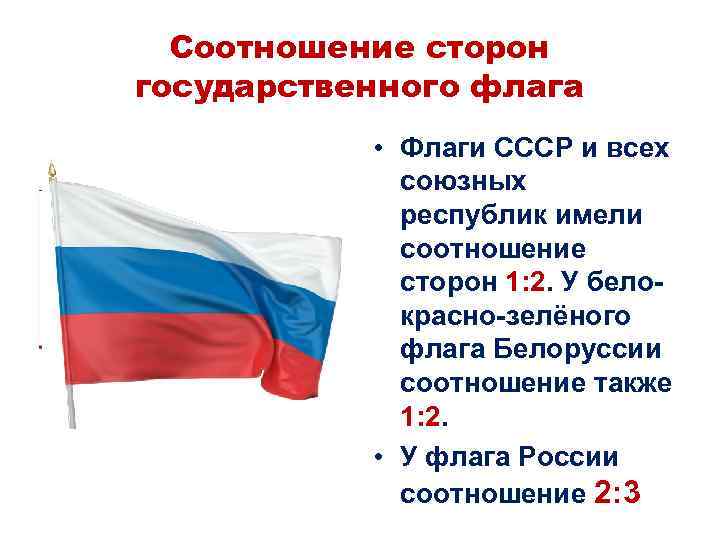 Соотношение сторон государственного флага

• Флаги СССР и всех союзных республик имели соотношение сторон 1:2. У бело-красно-зелёного флага Белоруссии соотношение также 1:2.

• У флага России соотношение 2:3